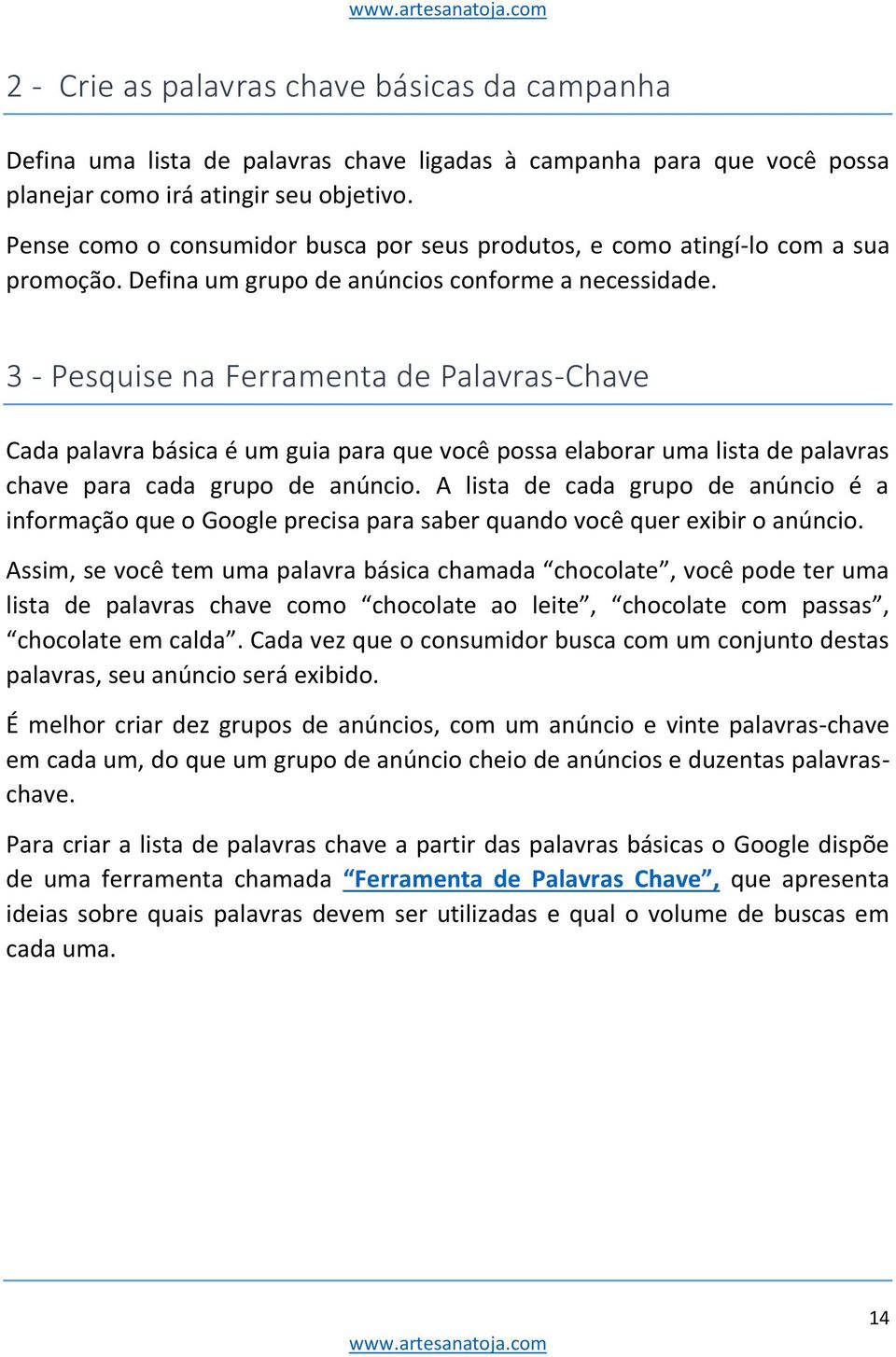 www.artesanatoja.com

2 - Crie as palavras chave básicas da campanha

Defina uma lista de palavras chave ligadas à campanha para que você possa planejar como irá atingir seu objetivo.

Pense como o consumidor busca por seus produtos, e como atingí-lo com a sua promoção. Defina um grupo de anúncios conforme a necessidade.

3 - Pesquise na Ferramenta de Palavras-Chave

Cada palavra básica é um guia para que você possa elaborar uma lista de palavras chave para cada grupo de anúncio. A lista de cada grupo de anúncio é a informação que o Google precisa para saber quando você quer exibir o anúncio.

Assim, se você tem uma palavra básica chamada “chocolate”, você pode ter uma lista de palavras chave como “chocolate ao leite”, “chocolate com passas”, “chocolate em calda”. Cada vez que o consumidor busca com um conjunto destas palavras, seu anúncio será exibido.

É melhor criar dez grupos de anúncios, com um anúncio e vinte palavras-chave em cada um, do que um grupo de anúncio cheio de anúncios e duzentas palavras-chave.

Para criar a lista de palavras chave a partir das palavras básicas o Google dispõe de uma ferramenta chamada “Ferramenta de Palavras Chave”, que apresenta ideias sobre quais palavras devem ser utilizadas e qual o volume de buscas em cada uma.

14

www.artesanatoja.com